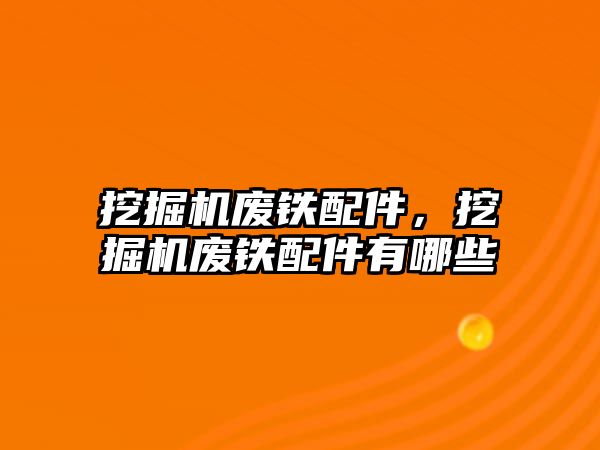 挖掘机废铁配件，挖掘机废铁配件有哪些